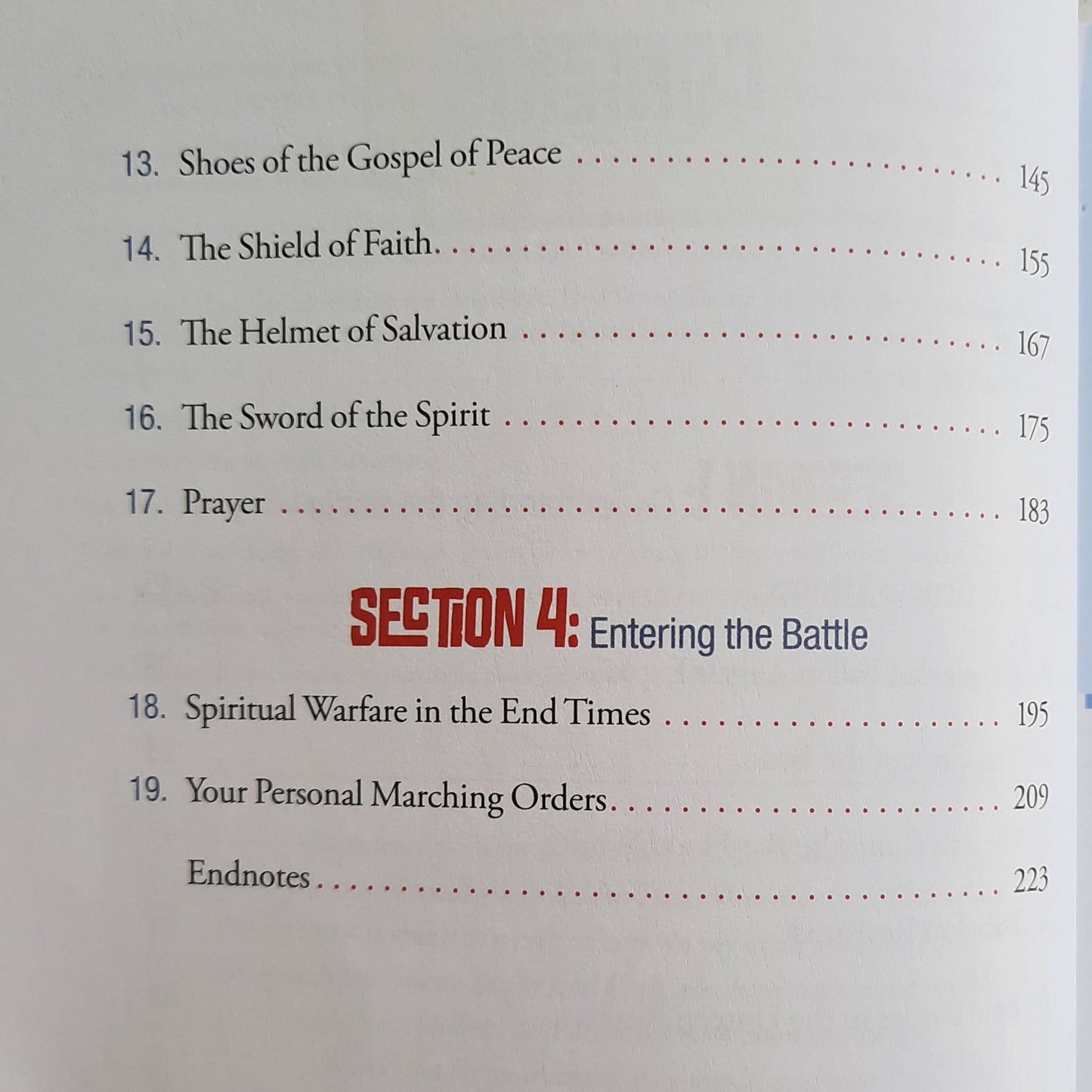 13. Shoes of the Gospel of Peace 145

14. The Shield of Faith 155

15. The Helmet of Salvation 167

16. The Sword of the Spirit 175

17. Prayer 183

SECTION 4: Entering the Battle

18. Spiritual Warfare in the End Times 195

19. Your Personal Marching Orders 209

Endnotes 223